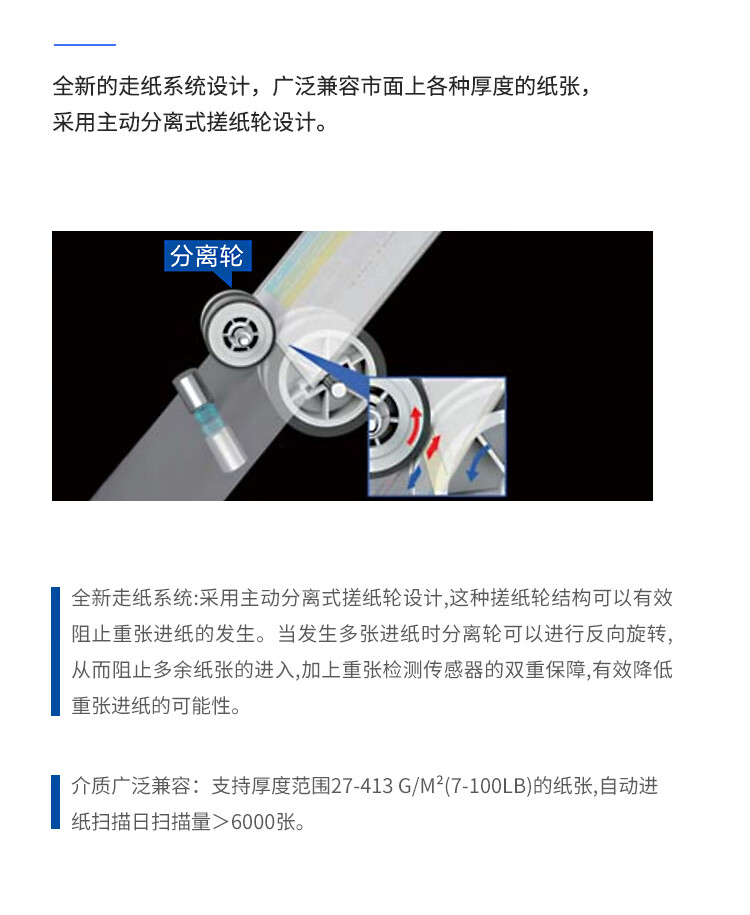 全新的走纸系统设计，广泛兼容市面上各种厚度的纸张，采用主动分离式搓纸轮设计。

分离轮

全新走纸系统:采用主动分离式搓纸轮设计,这种搓纸轮结构可以有效阻止重张进纸的发生。当发生多张进纸时分离轮可以进行反向旋转,从而阻止多余纸张的进入,加上重张检测传感器的双重保障,有效降低重张进纸的可能性。

介质广泛兼容：支持厚度范围27-413 G/M$^2$(7-100LB)的纸张,自动进纸扫描日扫描量＞6000张。